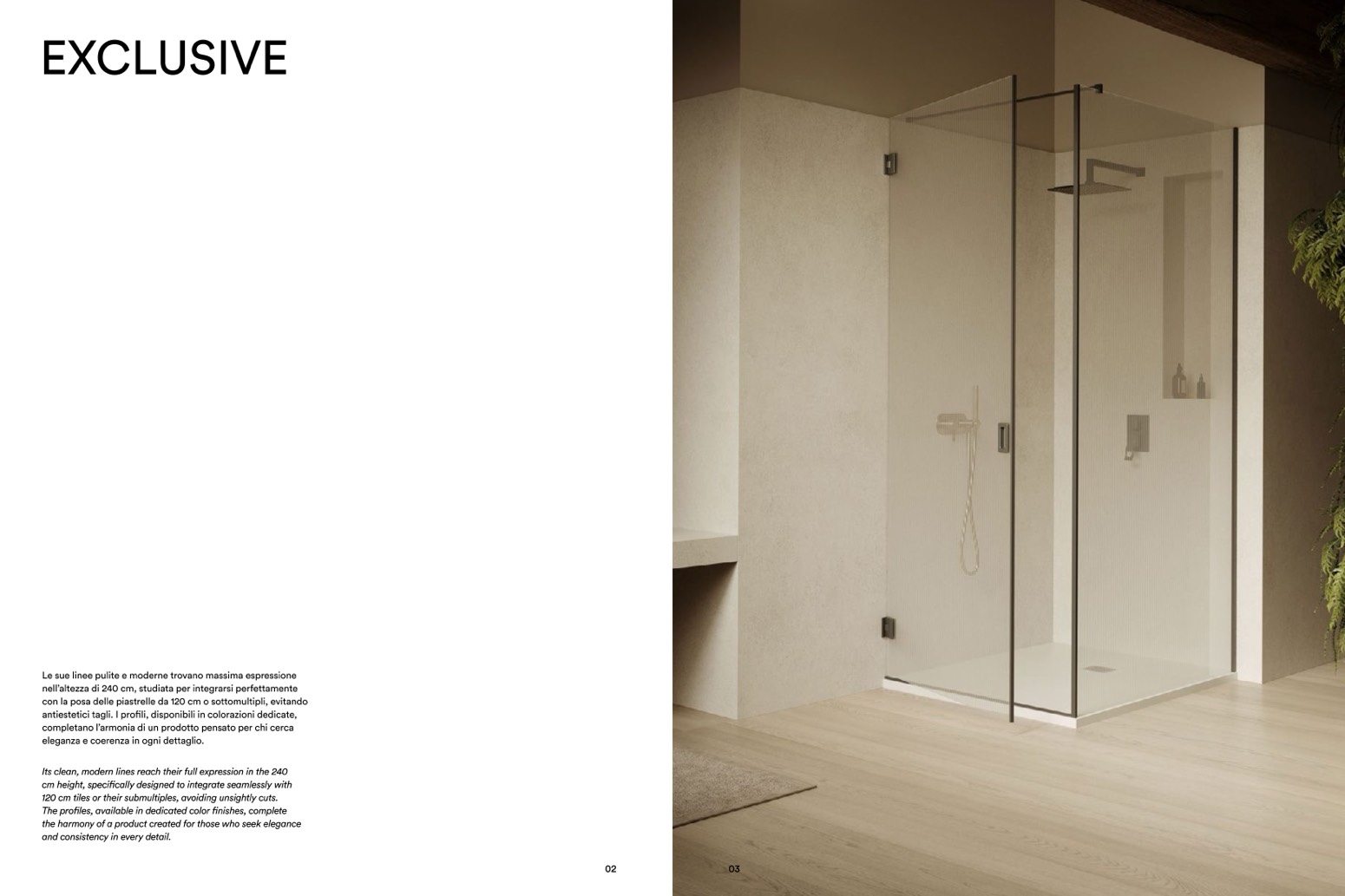 EXCLUSIVE

Le sue linee pulite e moderne trovano massima espressione nell'altezza di 240 cm, studiata per integrarsi perfettamente con la posa delle piastrelle da 120 cm o sottomultipli, evitando antiestetici tagli. I profili, disponibili in colorazioni dedicate, completano l'armonia di un prodotto pensato per chi cerca eleganza e coerenza in ogni dettaglio.

Its clean, modern lines reach their full expression in the 240 cm height, specifically designed to integrate seamlessly with 120 cm tiles or their submultiples, avoiding unsightly cuts. The profiles, available in dedicated color finishes, complete the harmony of a product created for those who seek elegance and consistency in every detail.

02

03